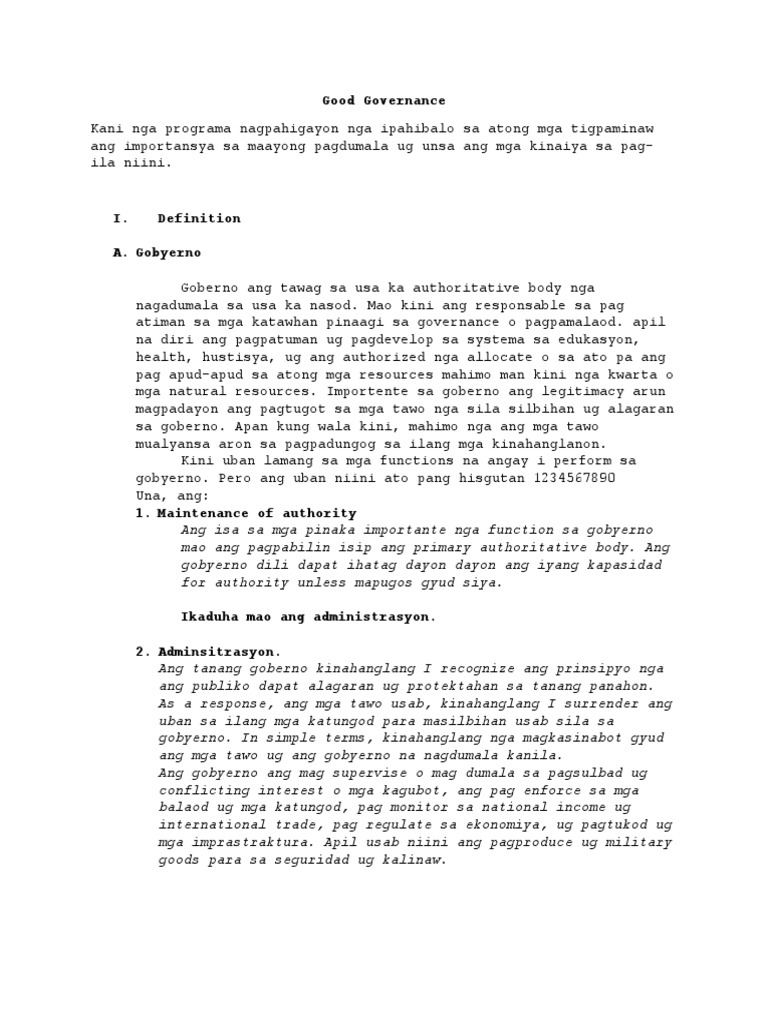 Good Governance

Kani nga programa nagpahigayon nga ipahibalo sa atong mga tigpaminaw ang importansya sa maayong pagdumala ug unsa ang mga kinaiya sa pag-ila niini.

I. Definition

A. Gobyerno

Goberno ang tawag sa usa ka authoritative body nga nagadumala sa usa ka nasod. Mao kini ang responsable sa pag atiman sa mga katawhan pinaagi sa governance o pagpamalaod. apil na diri ang pagpatuman ug pagdevelop sa systema sa edukasyon, health, hustisya, ug ang authorized nga allocate o sa ato pa ang pag apud-apud sa atong mga resources mahimo man kini nga kwarta o mga natural resources. Importente sa goberno ang legitimacy arun magpadayon ang pagtugot sa mga tawo nga sila silbihan ug alagaran sa goberno. Apan kung wala kini, mahimo nga ang mga tawo mualyansa aron sa pagpadungog sa ilang mga kinahanglanon.

Kini uban lamang sa mga functions na angay i perform sa gobyerno. Pero ang uban niini ato pang hisgutan 1234567890

Una, ang:

1. Maintenance of authority

Ang isa sa mga pinaka importante nga function sa gobyerno mao ang pagpabilin isip ang primary authoritative body. Ang gobyerno dili dapat ihatag dayon dayon ang iyang kapasidad for authority unless mapugos gyud siya.

Ikaduha mao ang administrasyon.

2. Adminsitrasyon.

Ang tanang goberno kinahanglang I recognize ang prinsipyo nga ang publiko dapat alagaran ug protektahan sa tanang panahon. As a response, ang mga tawo usab, kinahanglang I surrender ang uban sa ilang mga katungod para masilbihan usab sila sa gobyerno. In simple terms, kinahanglang nga magkasinabot gyud ang mga tawo ug ang gobyerno na nagdumala kanila.

Ang gobyerno ang mag supervise o mag dumala sa pagsulbad ug conflicting interest o mga kagubot, ang pag enforce sa mga balaod ug mga katungod, pag monitor sa national income ug international trade, pag regulate sa ekonomiya, ug pagtukod ug mga imprastraktura. Apil usab niini ang pagproduce ug military goods para sa seguridad ug kalinaw.